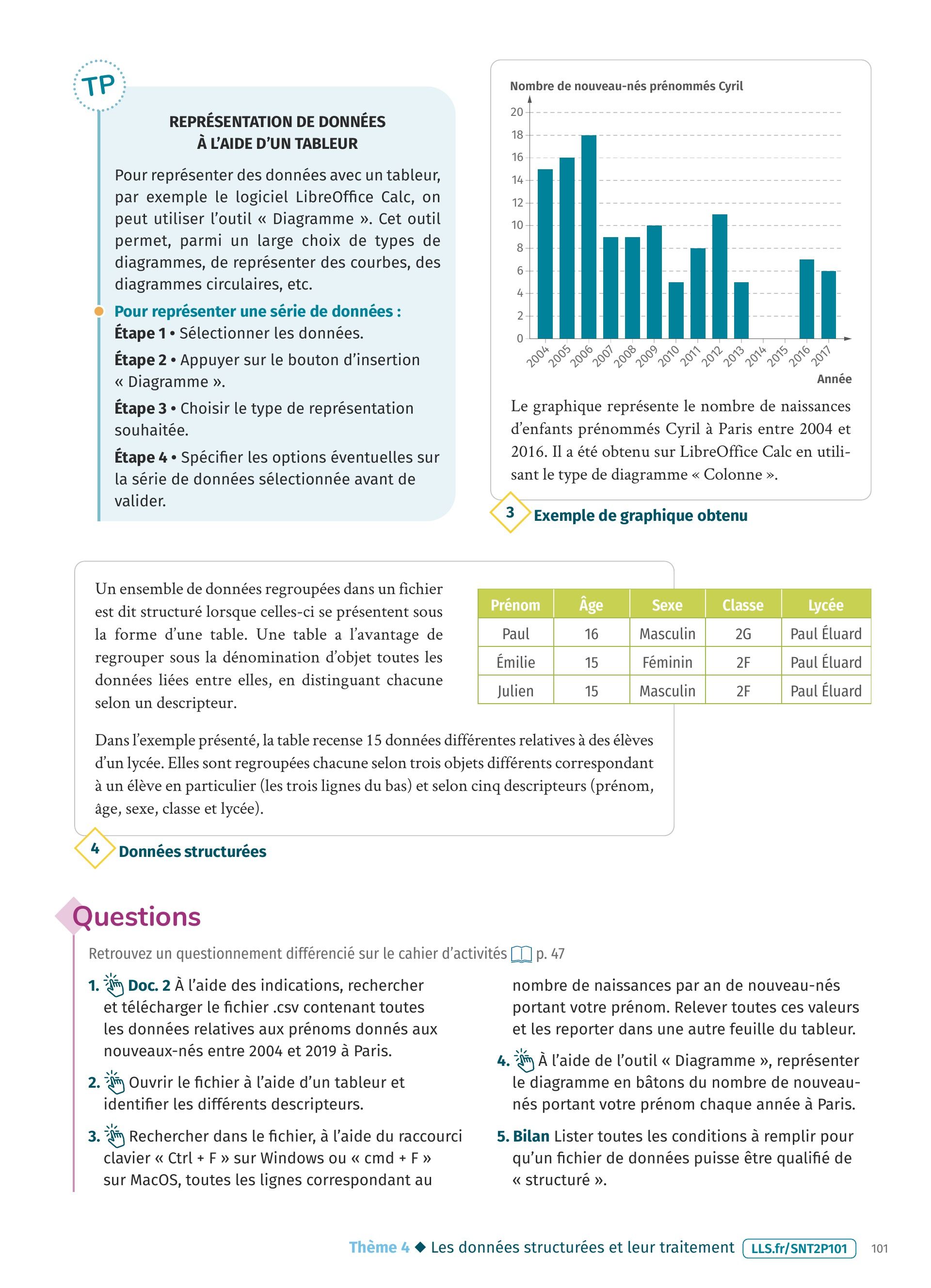 TP

REPRÉSENTATION DE DONNÉES À L'AIDE D'UN TABLEUR

Pour représenter des données avec un tableur, par exemple le logiciel LibreOffice Calc, on peut utiliser l'outil « Diagramme ». Cet outil permet, parmi un large choix de types de diagrammes, de représenter des courbes, des diagrammes circulaires, etc.

Pour représenter une série de données :

Étape 1 • Sélectionner les données.

Étape 2 • Appuyer sur le bouton d'insertion « Diagramme ».

Étape 3 • Choisir le type de représentation souhaitée.

Étape 4 • Spécifier les options éventuelles sur la série de données sélectionnée avant de valider.

Nombre de nouveau-nés prénommés Cyril

20
18
16
14
12
10
8
6
4
2
0

2004 2005 2006 2007 2008 2009 2010 2011 2012 2013 2014 2015 2016 2017

Année

Le graphique représente le nombre de naissances d'enfants prénommés Cyril à Paris entre 2004 et 2016. Il a été obtenu sur LibreOffice Calc en utilisant le type de diagramme « Colonne ».

3 Exemple de graphique obtenu

Un ensemble de données regroupées dans un fichier est dit structuré lorsque celles-ci se présentent sous la forme d'une table. Une table a l'avantage de regrouper sous la dénomination d'objet toutes les données liées entre elles, en distinguant chacune selon un descripteur.

| Prénom | Âge | Sexe | Classe | Lycée |
|---|---|---|---|---|
| Paul | 16 | Masculin | 2G | Paul Éluard |
| Émilie | 15 | Féminin | 2F | Paul Éluard |
| Julien | 15 | Masculin | 2F | Paul Éluard |

Dans l'exemple présenté, la table recense 15 données différentes relatives à des élèves d'un lycée. Elles sont regroupées chacune selon trois objets différents correspondant à un élève en particulier (les trois lignes du bas) et selon cinq descripteurs (prénom, âge, sexe, classe et lycée).

4 Données structurées

Questions

Retrouvez un questionnement différencié sur le cahier d'activités p. 47

1. Doc. 2 À l'aide des indications, rechercher et télécharger le fichier .csv contenant toutes les données relatives aux prénoms donnés aux nouveaux-nés entre 2004 et 2019 à Paris.

2. Ouvrir le fichier à l'aide d'un tableur et identifier les différents descripteurs.

3. Rechercher dans le fichier, à l'aide du raccourci clavier « Ctrl + F » sur Windows ou « cmd + F » sur MacOS, toutes les lignes correspondant au nombre de naissances par an de nouveau-nés portant votre prénom. Relever toutes ces valeurs et les reporter dans une autre feuille du tableur.

4. À l'aide de l'outil « Diagramme », représenter le diagramme en bâtons du nombre de nouveau-nés portant votre prénom chaque année à Paris.

5. Bilan Lister toutes les conditions à remplir pour qu'un fichier de données puisse être qualifié de « structuré ».

Thème 4 ◆ Les données structurées et leur traitement LLS.fr/SNT2P101 101